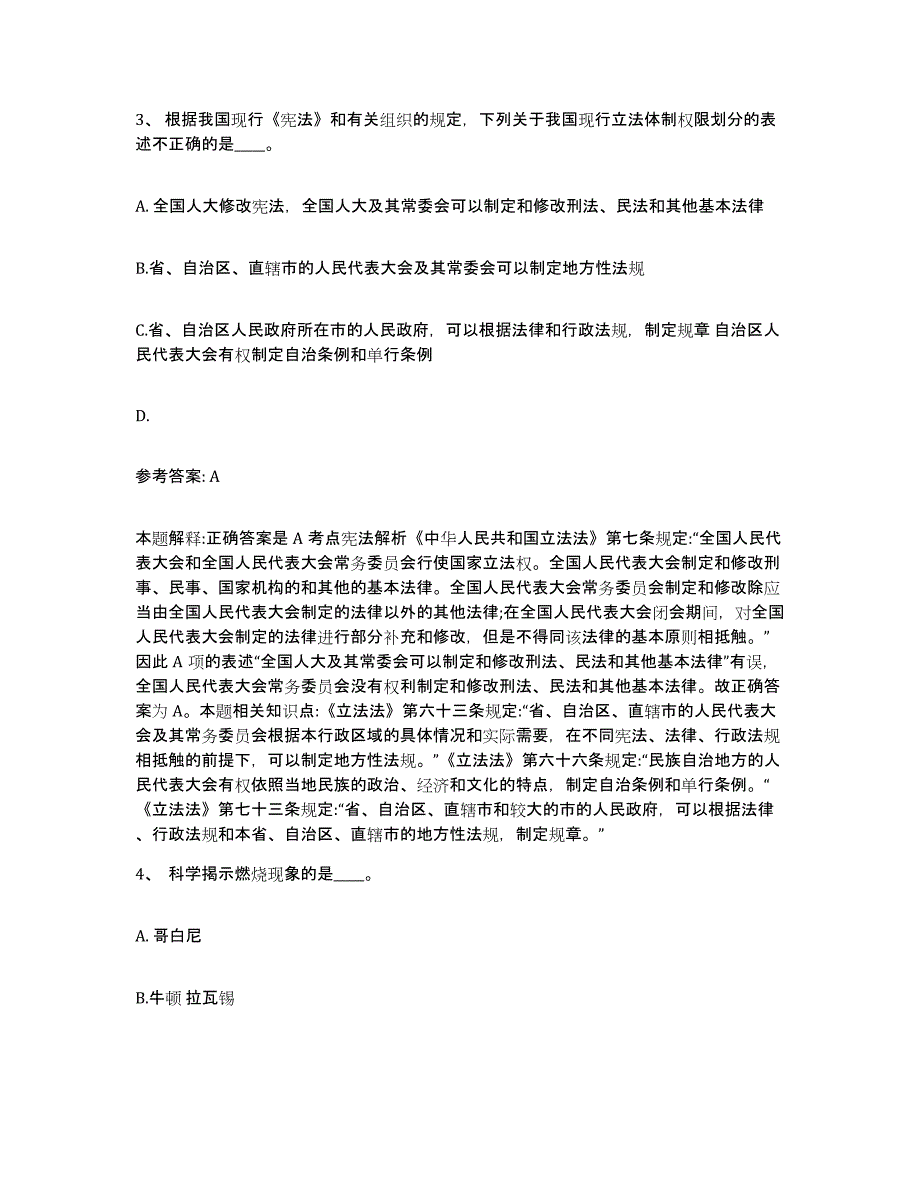 3、 根据我国现行《宪法》和有关组织的规定，下列关于我国现行立法体制权限划分的表述不正确的是____。

A. 全国人大修改宪法，全国人大及其常委会可以制定和修改刑法、民法和其他基本法律

B.省、自治区、直辖市的人民代表大会及其常委会可以制定地方性法规

C.省、自治区人民政府所在市的人民政府，可以根据法律和行政法规，制定规章 自治区人民代表大会有权制定自治条例和单行条例

D.

参考答案: A

本题解释:正确答案是 A 考点宪法解析《中华人民共和国立法法》第七条规定:“全国人民代表大会和全国人民代表大会常务委员会行使国家立法权。全国人民代表大会制定和修改刑事、民事、国家机构的和其他的基本法律。全国人民代表大会常务委员会制定和修改除应当由全国人民代表大会制定的法律以外的其他法律;在全国人民代表大会闭会期间，对全国人民代表大会制定的法律进行部分补充和修改，但是不得同该法律的基本原则相抵触。”因此 A 项的表述“全国人大及其常委会可以制定和修改刑法、民法和其他基本法律”有误，全国人民代表大会常务委员会没有权利制定和修改刑法、民法和其他基本法律。故正确答案为 A。本题相关知识点:《立法法》第六十三条规定:“省、自治区、直辖市的人民代表大会及其常务委员会根据本行政区域的具体情况和实际需要，在不同宪法、法律、行政法规相抵触的前提下，可以制定地方性法规。”《立法法》第六十六条规定:“民族自治地方的人民代表大会有权依照当地民族的政治、经济和文化的特点，制定自治条例和单行条例。“《立法法》第七十三条规定:“省、自治区、直辖市和较大的市的人民政府，可以根据法律、行政法规和本省、自治区、直辖市的地方性法规，制定规章。”

4、 科学揭示燃烧现象的是____。

A. 哥白尼

B.牛顿 拉瓦锡